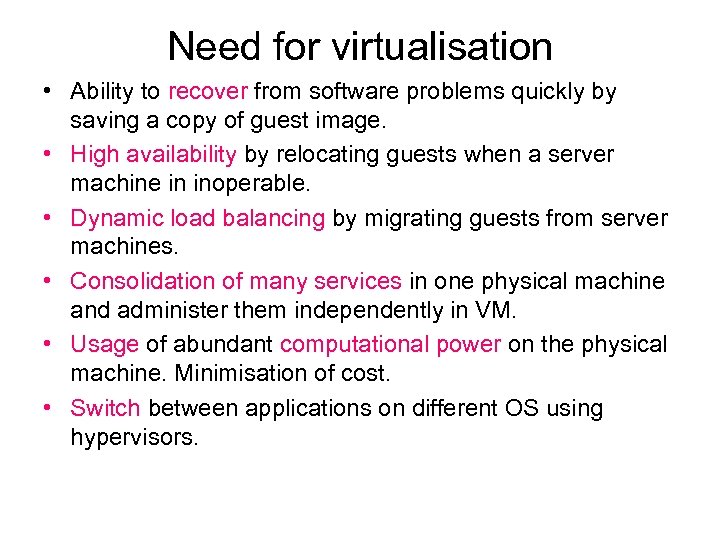 Need for virtualisation

• Ability to recover from software problems quickly by saving a copy of guest image.
• High availability by relocating guests when a server machine in inoperable.
• Dynamic load balancing by migrating guests from server machines.
• Consolidation of many services in one physical machine and administer them independently in VM.
• Usage of abundant computational power on the physical machine. Minimisation of cost.
• Switch between applications on different OS using hypervisors.